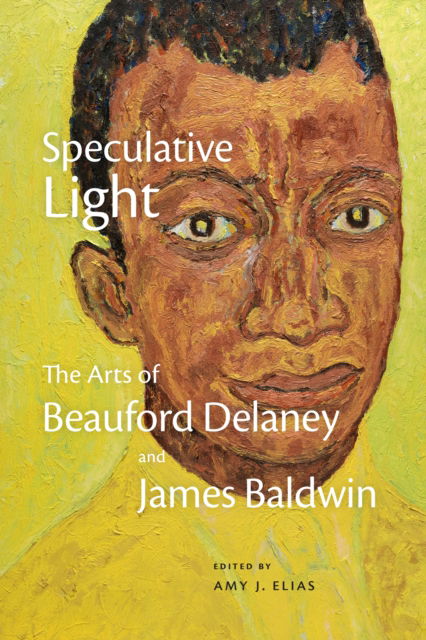 Speculative Light

The Arts of Beauford Delaney and James Baldwin

EDITED BY
AMY J. ELIAS